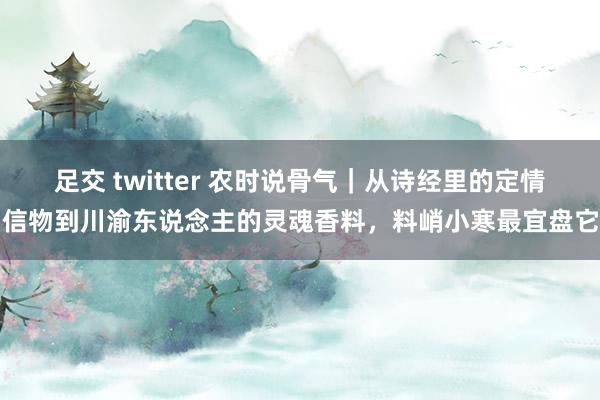 足交 twitter 农时说骨气｜从诗经里的定情信物到川渝东说念主的灵魂香料，料峭小寒最宜盘它